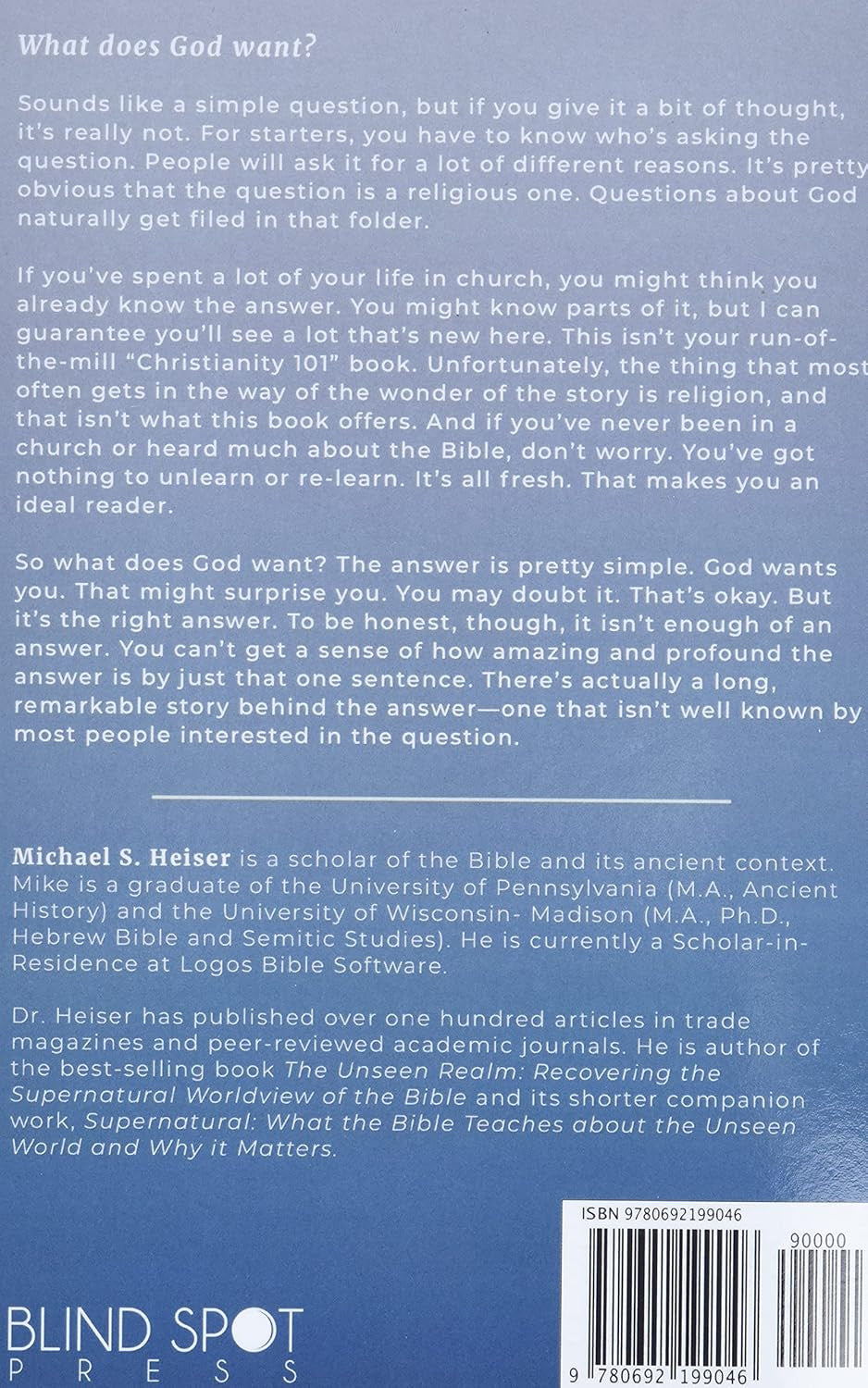 What does God want?

Sounds like a simple question, but if you give it a bit of thought, it's really not. For starters, you have to know who's asking the question. People will ask it for a lot of different reasons. It's pretty obvious that the question is a religious one. Questions about God naturally get filed in that folder.

If you've spent a lot of your life in church, you might think you already know the answer. You might know parts of it, but I can guarantee you'll see a lot that's new here. This isn't your run-of-the-mill "Christianity 101" book. Unfortunately, the thing that most often gets in the way of the wonder of the story is religion, and that isn't what this book offers. And if you've never been in a church or heard much about the Bible, don't worry. You've got nothing to unlearn or re-learn. It's all fresh. That makes you an ideal reader.

So what does God want? The answer is pretty simple. God wants you. That might surprise you. You may doubt it. That's okay. But it's the right answer. To be honest, though, it isn't enough of an answer. You can't get a sense of how amazing and profound the answer is by just that one sentence. There's actually a long, remarkable story behind the answer—one that isn't well known by most people interested in the question.

Michael S. Heiser is a scholar of the Bible and its ancient context. Mike is a graduate of the University of Pennsylvania (M.A., Ancient History) and the University of Wisconsin- Madison (M.A., Ph.D., Hebrew Bible and Semitic Studies). He is currently a Scholar-in-Residence at Logos Bible Software.

Dr. Heiser has published over one hundred articles in trade magazines and peer-reviewed academic journals. He is author of the best-selling book The Unseen Realm: Recovering the Supernatural Worldview of the Bible and its shorter companion work, Supernatural: What the Bible Teaches about the Unseen World and Why it Matters.

BLIND SPOT
PRESS

ISBN 9780692199046
90000
9 780692 199046